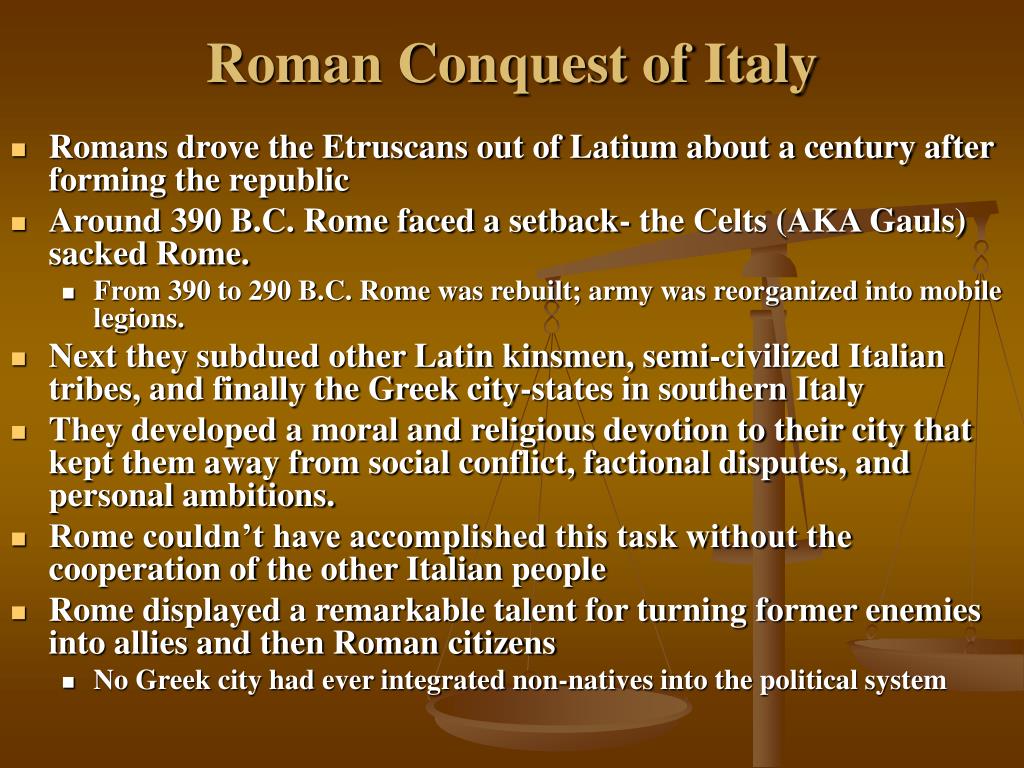 Roman Conquest of Italy

- Romans drove the Etruscans out of Latium about a century after forming the republic
- Around 390 B.C. Rome faced a setback- the Celts (AKA Gauls) sacked Rome.
  - From 390 to 290 B.C. Rome was rebuilt; army was reorganized into mobile legions.
- Next they subdued other Latin kinsmen, semi-civilized Italian tribes, and finally the Greek city-states in southern Italy
- They developed a moral and religious devotion to their city that kept them away from social conflict, factional disputes, and personal ambitions.
- Rome couldn't have accomplished this task without the cooperation of the other Italian people
- Rome displayed a remarkable talent for turning former enemies into allies and then Roman citizens
  - No Greek city had ever integrated non-natives into the political system